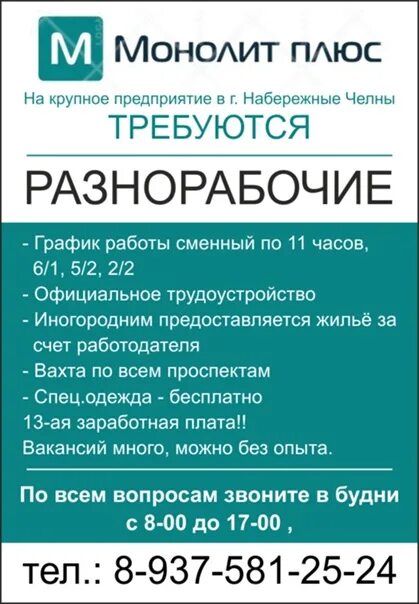 M Монолит плюс

На крупное предприятие в г. Набережные Челны

ТРЕБУЮТСЯ

РАЗНОРАБОЧИЕ

- График работы сменный по 11 часов, 6/1, 5/2, 2/2
- Официальное трудоустройство
- Иногородним предоставляется жильё за счет работодателя
- Вахта по всем проспектам
- Спец.одежда - бесплатно

13-ая заработная плата!!
Вакансий много, можно без опыта.

По всем вопросам звоните в будни с 8-00 до 17-00 ,

тел.: 8-937-581-25-24